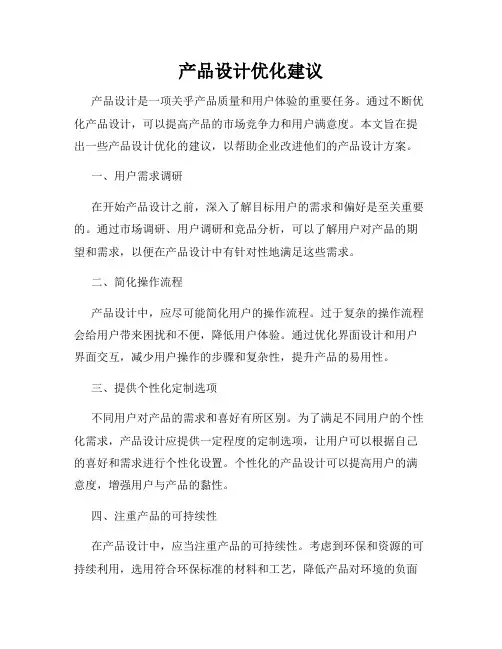 产品设计优化建议

产品设计是一项关乎产品质量和用户体验的重要任务。通过不断优化产品设计，可以提高产品的市场竞争力和用户满意度。本文旨在提出一些产品设计优化的建议，以帮助企业改进他们的产品设计方案。

一、用户需求调研

在开始产品设计之前，深入了解目标用户的需求和偏好是至关重要的。通过市场调研、用户调研和竞品分析，可以了解用户对产品的期望和需求，以便在产品设计中有针对性地满足这些需求。

二、简化操作流程

产品设计中，应尽可能简化用户的操作流程。过于复杂的操作流程会给用户带来困扰和不便，降低用户体验。通过优化界面设计和用户界面交互，减少用户操作的步骤和复杂性，提升产品的易用性。

三、提供个性化定制选项

不同用户对产品的需求和喜好有所区别。为了满足不同用户的个性化需求，产品设计应提供一定程度的定制选项，让用户可以根据自己的喜好和需求进行个性化设置。个性化的产品设计可以提高用户的满意度，增强用户与产品的黏性。

四、注重产品的可持续性

在产品设计中，应当注重产品的可持续性。考虑到环保和资源的可持续利用，选用符合环保标准的材料和工艺，降低产品对环境的负面